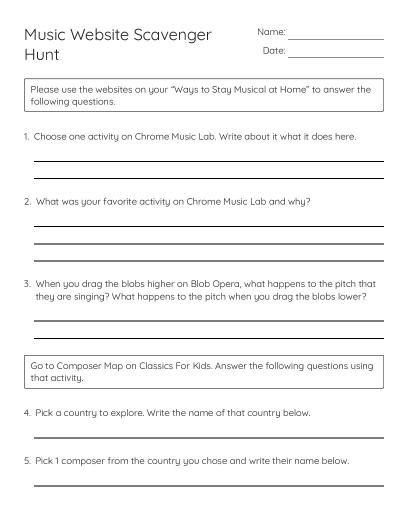 Music Website Scavenger Hunt

Name:

Date:

Please use the websites on your "Ways to Stay Musical at Home" to answer the following questions.

1. Choose one activity on Chrome Music Lab. Write about it what it does here.

2. What was your favorite activity on Chrome Music Lab and why?

3. When you drag the blobs higher on Blob Opera, what happens to the pitch that they are singing? What happens to the pitch when you drag the blobs lower?

Go to Composer Map on Classics For Kids. Answer the following questions using that activity.

4. Pick a country to explore. Write the name of that country below.

5. Pick 1 composer from the country you chose and write their name below.